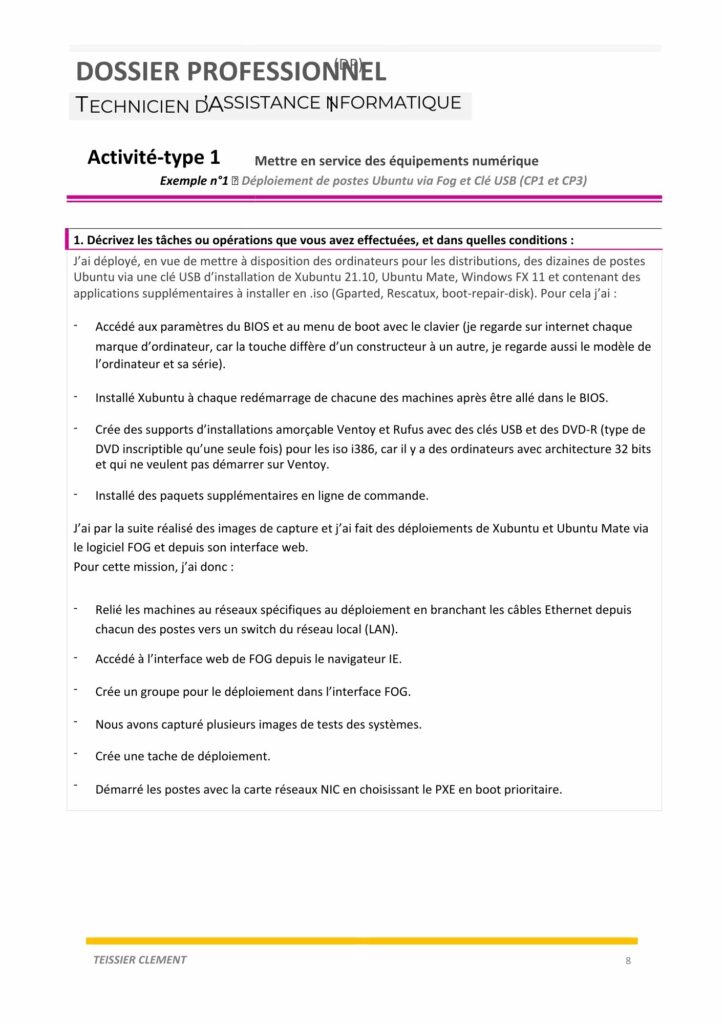 DOSSIER PROFESSIONNEL (DP)

TECHNICIEN D'ASSISTANCE INFORMATIQUE

Activité-type 1 Mettre en service des équipements numérique

Exemple n°1 ▯ Déploiement de postes Ubuntu via Fog et Clé USB (CP1 et CP3)

1. Décrivez les tâches ou opérations que vous avez effectuées, et dans quelles conditions :

J'ai déployé, en vue de mettre à disposition des ordinateurs pour les distributions, des dizaines de postes Ubuntu via une clé USB d'installation de Xubuntu 21.10, Ubuntu Mate, Windows FX 11 et contenant des applications supplémentaires à installer en .iso (Gparted, Rescatux, boot-repair-disk). Pour cela j'ai :

- Accédé aux paramètres du BIOS et au menu de boot avec le clavier (je regarde sur internet chaque marque d'ordinateur, car la touche diffère d'un constructeur à un autre, je regarde aussi le modèle de l'ordinateur et sa série).

- Installé Xubuntu à chaque redémarrage de chacune des machines après être allé dans le BIOS.

- Crée des supports d'installations amorçable Ventoy et Rufus avec des clés USB et des DVD-R (type de DVD inscriptible qu'une seule fois) pour les iso i386, car il y a des ordinateurs avec architecture 32 bits et qui ne veulent pas démarrer sur Ventoy.

- Installé des paquets supplémentaires en ligne de commande.

J'ai par la suite réalisé des images de capture et j'ai fait des déploiements de Xubuntu et Ubuntu Mate via le logiciel FOG et depuis son interface web.
Pour cette mission, j'ai donc :

- Relié les machines au réseaux spécifiques au déploiement en branchant les câbles Ethernet depuis chacun des postes vers un switch du réseau local (LAN).

- Accédé à l'interface web de FOG depuis le navigateur IE.

- Crée un groupe pour le déploiement dans l'interface FOG.

- Nous avons capturé plusieurs images de tests des systèmes.

- Crée une tache de déploiement.

- Démarré les postes avec la carte réseaux NIC en choisissant le PXE en boot prioritaire.

TEISSIER CLEMENT 8